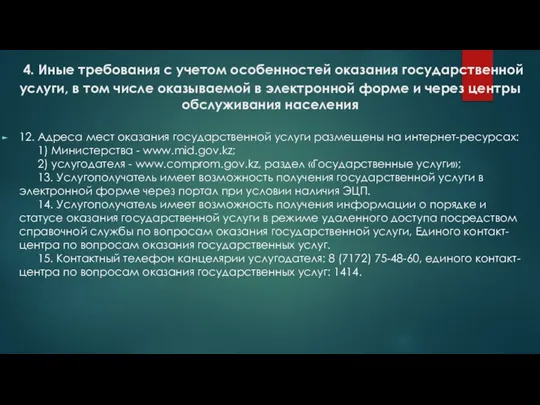 4. Иные требования с учетом особенностей оказания государственной услуги, в том числе оказываемой в электронной форме и через центры обслуживания населения

12. Адреса мест оказания государственной услуги размещены на интернет-ресурсах:
1) Министерства - www.mid.gov.kz;
2) услугодателя - www.comprom.gov.kz, раздел «Государственные услуги»;
13. Услугополучатель имеет возможность получения государственной услуги в электронной форме через портал при условии наличия ЭЦП.
14. Услугополучатель имеет возможность получения информации о порядке и статусе оказания государственной услуги в режиме удаленного доступа посредством справочной службы по вопросам оказания государственной услуги, Единого контакт-центра по вопросам оказания государственных услуг.
15. Контактный телефон канцелярии услугодателя: 8 (7172) 75-48-60, единого контакт-центра по вопросам оказания государственных услуг: 1414.